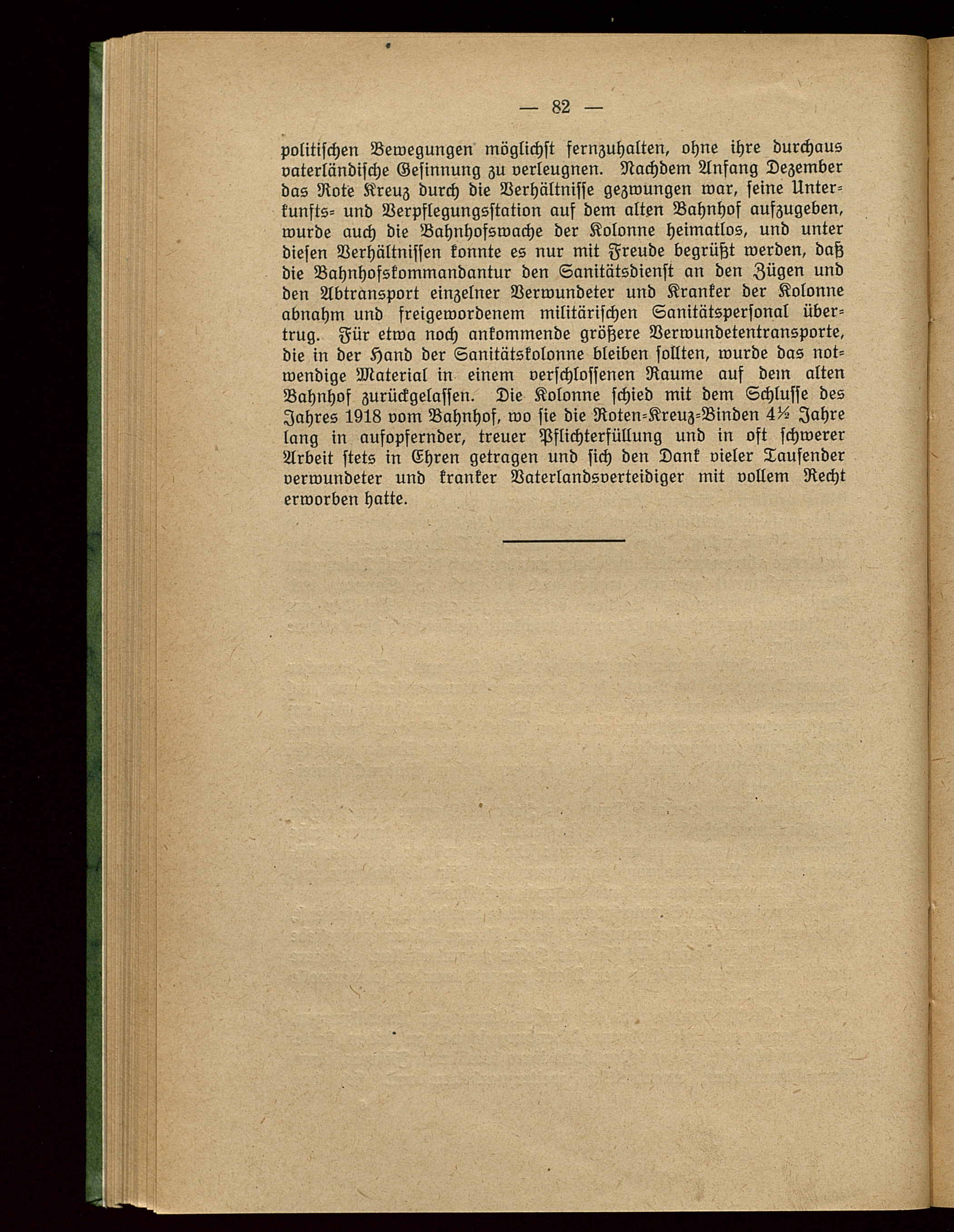 — 82 —

politischen Bewegungen möglichst fernzuhalten, ohne ihre durchaus vaterländische Gesinnung zu verleugnen. Nachdem Anfang Dezember das Rote Kreuz durch die Verhältnisse gezwungen war, seine Unterkunfts- und Verpflegungsstation auf dem alten Bahnhof aufzugeben, wurde auch die Bahnhofswache der Kolonne heimatlos, und unter diesen Verhältnissen konnte es nur mit Freude begrüßt werden, daß die Bahnhofskommandantur den Sanitätsdienst an den Zügen und den Abtransport einzelner Verwundeter und Kranker der Kolonne abnahm und freigewordenem militärischen Sanitätspersonal übertrug. Für etwa noch ankommende größere Verwundetentransporte, die in der Hand der Sanitätskolonne bleiben sollten, wurde das notwendige Material in einem verschlossenen Raume auf dem alten Bahnhof zurückgelassen. Die Kolonne schied mit dem Schlusse des Jahres 1918 vom Bahnhof, wo sie die Roten-Kreuz-Binden 4½ Jahre lang in aufopfernder, treuer Pflichterfüllung und in oft schwerer Arbeit stets in Ehren getragen und sich den Dank vieler Tausender verwundeter und kranker Vaterlandsverteidiger mit vollem Recht erworben hatte.